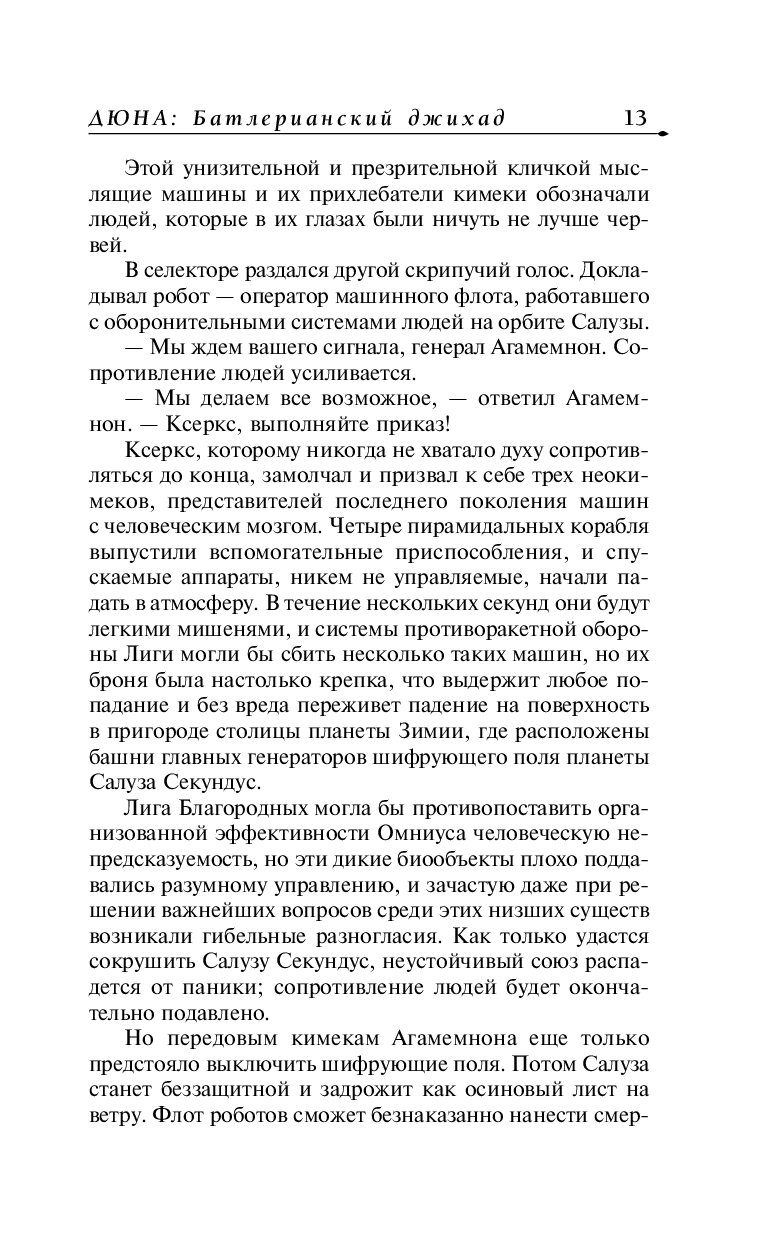 ДЮНА: Батлерианский джихад 13

Этой унизительной и презрительной кличкой мыслящие машины и их прихлебатели кимеки обозначали людей, которые в их глазах были ничуть не лучше червей.

В селекторе раздался другой скрипучий голос. Докладывал робот — оператор машинного флота, работавшего с оборонительными системами людей на орбите Салузы.

— Мы ждем вашего сигнала, генерал Агамемнон. Сопротивление людей усиливается.

— Мы делаем все возможное, — ответил Агамемнон. — Ксеркс, выполняйте приказ!

Ксеркс, которому никогда не хватало духу сопротивляться до конца, замолчал и призвал к себе трех неокимеков, представителей последнего поколения машин с человеческим мозгом. Четыре пирамидальных корабля выпустили вспомогательные приспособления, и спускаемые аппараты, никем не управляемые, начали падать в атмосферу. В течение нескольких секунд они будут легкими мишенями, и системы противоракетной обороны Лиги могли бы сбить несколько таких машин, но их броня была настолько крепка, что выдержит любое попадание и без вреда переживет падение на поверхность в пригороде столицы планеты Зимии, где расположены башни главных генераторов шифрующего поля планеты Салуза Секундус.

Лига Благородных могла бы противопоставить организованной эффективности Омниуса человеческую непредсказуемость, но эти дикие биообъекты плохо поддавались разумному управлению, и зачастую даже при решении важнейших вопросов среди этих низших существ возникали гибельные разногласия. Как только удастся сокрушить Салузу Секундус, неустойчивый союз распадется от паники; сопротивление людей будет окончательно подавлено.

Но передовым кимекам Агамемнона еще только предстояло выключить шифрующие поля. Потом Салуза станет беззащитной и задрожит как осиновый лист на ветру. Флот роботов сможет безнаказанно нанести смер-